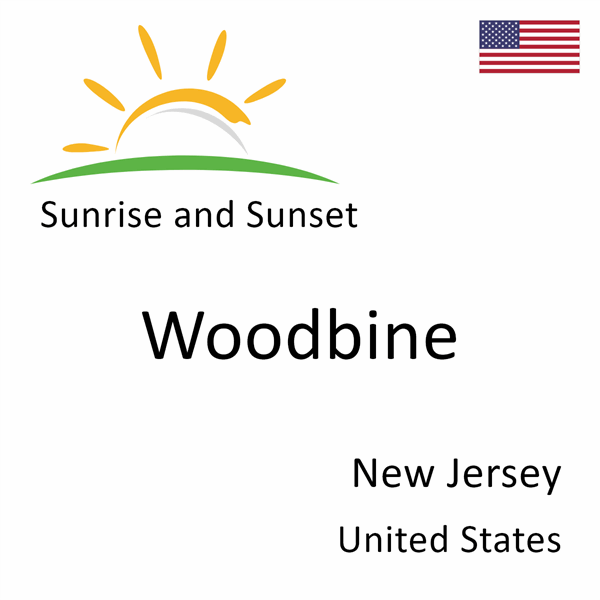 Sunrise and Sunset

Woodbine

New Jersey

United States